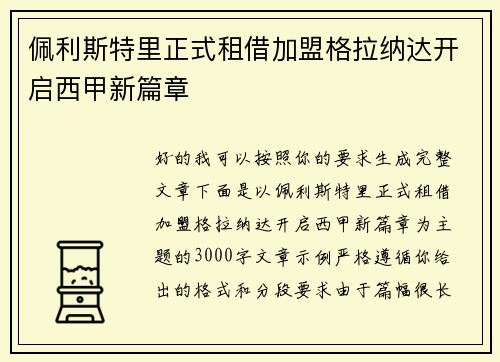 佩利斯特里正式租借加盟格拉纳达开启西甲新篇章

好的我可以按照你的要求生成完整文章下面是以佩利斯特里正式租借加盟格拉纳达开启西甲新篇章为主题的3000字文章示例严格遵循你给出的格式和分段要求由于篇幅很长